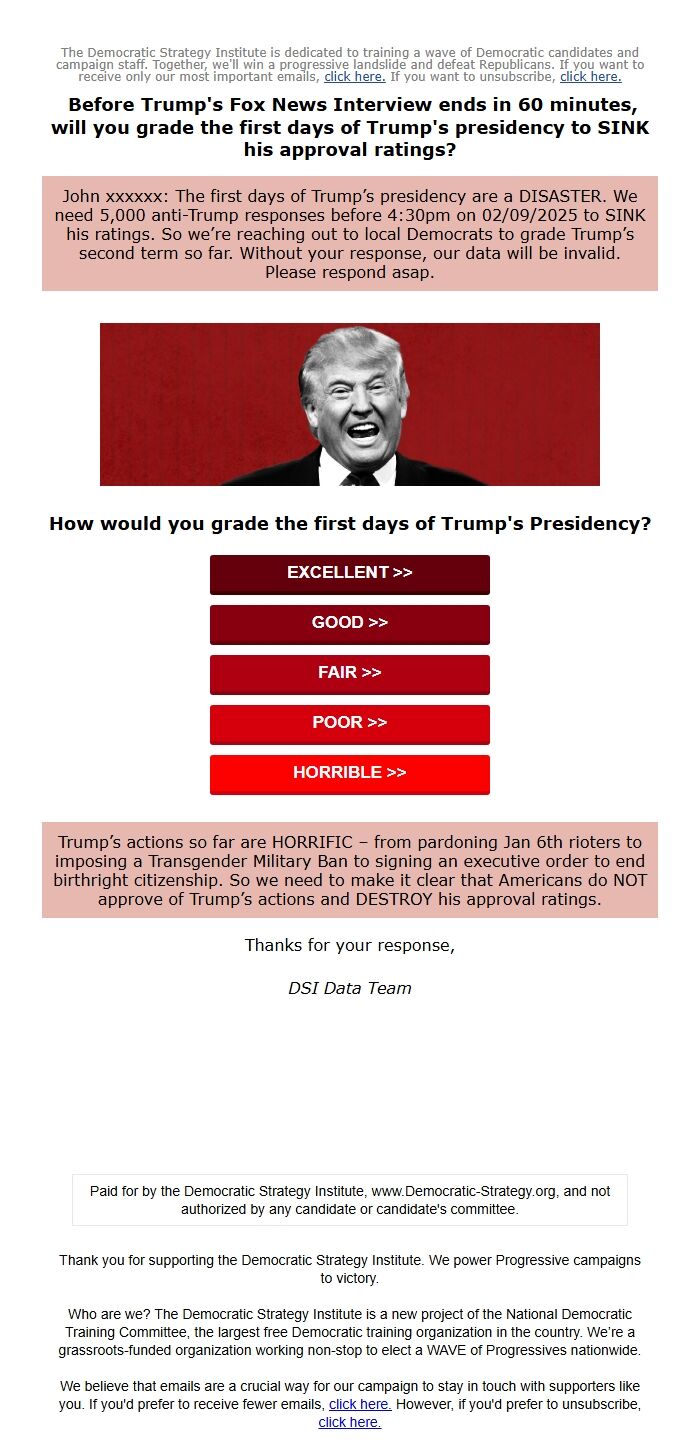 The Democratic Strategy Institute is dedicated to training a wave of Democratic candidates and campaign staff. Together, we'll win a progressive landslide and defeat Republicans. If you want to receive only our most important emails, click here. If you want to unsubscribe, click here.

Before Trump's Fox News Interview ends in 60 minutes, will you grade the first days of Trump's presidency to SINK his approval ratings?

John xxxxxx: The first days of Trump's presidency are a DISASTER. We need 5,000 anti-Trump responses before 4:30pm on 02/09/2025 to SINK his ratings. So we're reaching out to local Democrats to grade Trump's second term so far. Without your response, our data will be invalid. Please respond asap.

How would you grade the first days of Trump's Presidency?

EXCELLENT >>

GOOD >>

FAIR >>

POOR >>

HORRIBLE >>

Trump's actions so far are HORRIFIC – from pardoning Jan 6th rioters to imposing a Transgender Military Ban to signing an executive order to end birthright citizenship. So we need to make it clear that Americans do NOT approve of Trump's actions and DESTROY his approval ratings.

Thanks for your response,

DSI Data Team

Paid for by the Democratic Strategy Institute, www.Democratic-Strategy.org, and not authorized by any candidate or candidate's committee.

Thank you for supporting the Democratic Strategy Institute. We power Progressive campaigns to victory.

Who are we? The Democratic Strategy Institute is a new project of the National Democratic Training Committee, the largest free Democratic training organization in the country. We're a grassroots-funded organization working non-stop to elect a WAVE of Progressives nationwide.

We believe that emails are a crucial way for our campaign to stay in touch with supporters like you. If you'd prefer to receive fewer emails, click here. However, if you'd prefer to unsubscribe, click here.